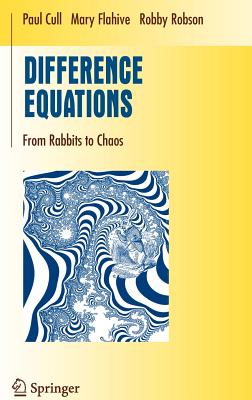 Paul Cull Mary Flahive Robby Robson

DIFFERENCE EQUATIONS

From Rabbits to Chaos

Springer